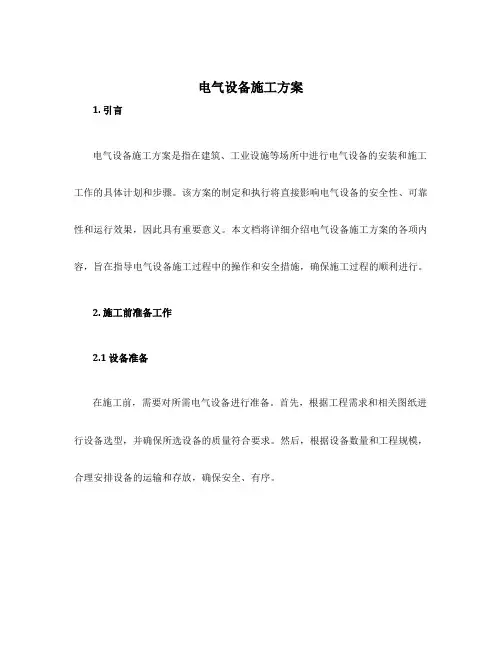 电气设备施工方案

1. 引言

电气设备施工方案是指在建筑、工业设施等场所中进行电气设备的安装和施工工作的具体计划和步骤。该方案的制定和执行将直接影响电气设备的安全性、可靠性和运行效果，因此具有重要意义。本文档将详细介绍电气设备施工方案的各项内容，旨在指导电气设备施工过程中的操作和安全措施，确保施工过程的顺利进行。

2. 施工前准备工作

2.1 设备准备

在施工前，需要对所需电气设备进行准备。首先，根据工程需求和相关图纸进行设备选型，并确保所选设备的质量符合要求。然后，根据设备数量和工程规模，合理安排设备的运输和存放，确保安全、有序。